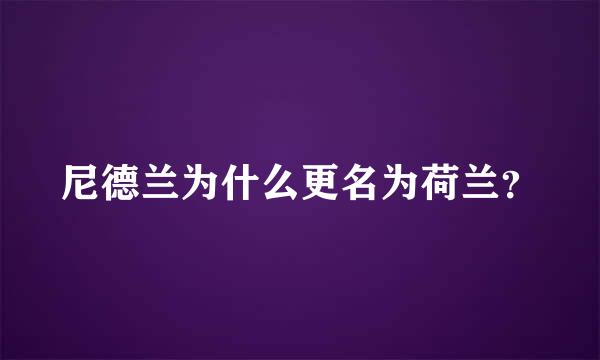 尼德兰为什么更名为荷兰?